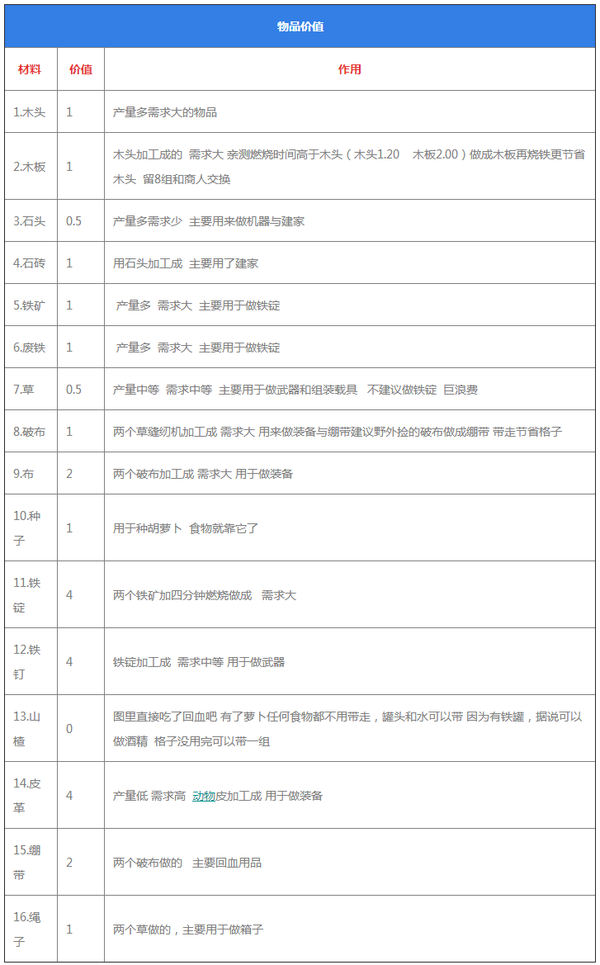 物品价值

| 材料 | 价值 | 作用 |
|---|---|---|
| 1.木头 | 1 | 产量多需求大的物品 |
| 2.木板 | 1 | 木头加工成的 需求大 亲测燃烧时间高于木头（木头1.20 木板2.00）做成木板再烧铁更节省木头 留8组和商人交换 |
| 3.石头 | 0.5 | 产量多需求少 主要用来做机器与建家 |
| 4.石砖 | 1 | 用石头加工成 主要用了建家 |
| 5.铁矿 | 1 | 产量多 需求大 主要用于做铁锭 |
| 6.废铁 | 1 | 产量多 需求大 主要用于做铁锭 |
| 7.草 | 0.5 | 产量中等 需求中等 主要用于做武器和组装载具 不建议做铁锭 巨浪费 |
| 8.破布 | 1 | 两个草缝纫机加工成 需求大 用来做装备与绷带建议野外捡的破布做成绷带 带走节省格子 |
| 9.布 | 2 | 两个破布加工成 需求大 用于做装备 |
| 10.种子 | 1 | 用于种胡萝卜 食物就靠它了 |
| 11.铁锭 | 4 | 两个铁矿加四分钟燃烧做成 需求大 |
| 12.铁钉 | 4 | 铁锭加工成 需求中等 用于做武器 |
| 13.山楂 | 0 | 图里直接吃了回血吧 有了萝卜任何食物都不用带走，罐头和水可以带 因为有铁罐，据说可以做酒精 格子没用完可以带一组 |
| 14.皮革 | 4 | 产量低 需求高 动物皮加工成 用于做装备 |
| 15.绷带 | 2 | 两个破布做的 主要回血用品 |
| 16.绳子 | 1 | 两个草做的，主要用于做箱子 |